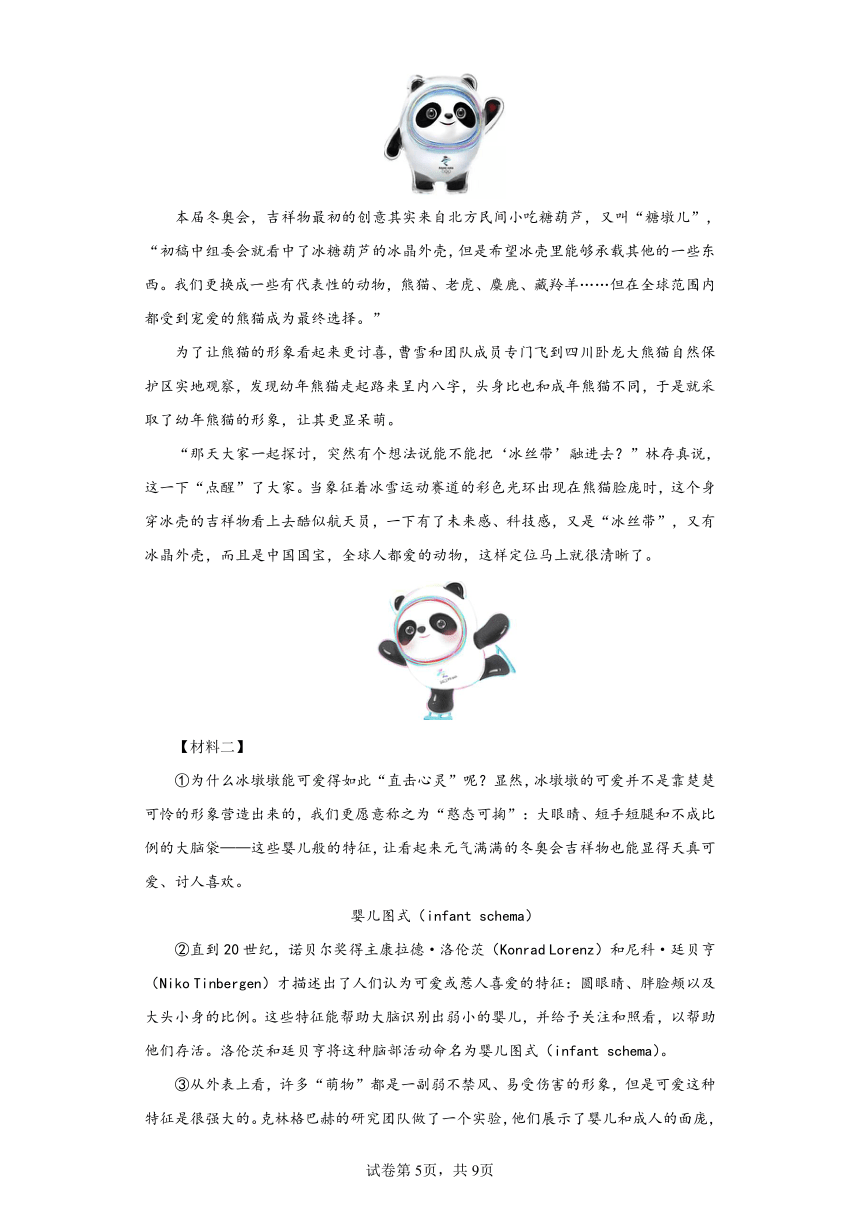 本届冬奥会，吉祥物最初的创意其实来自北方民间小吃糖葫芦，又叫“糖墩儿”，“初稿中组委会就看中了冰糖葫芦的冰晶外壳，但是希望冰壳里能够承载其他的一些东西。我们更换成一些有代表性的动物，熊猫、老虎、麋鹿、藏羚羊……但在全球范围内都受到宠爱的熊猫成为最终选择。”

为了让熊猫的形象看起来更讨喜，曹雪和团队成员专门飞到四川卧龙大熊猫自然保护区实地观察，发现幼年熊猫走起路来呈内八字，头身比也和成年熊猫不同，于是就采取了幼年熊猫的形象，让其更显呆萌。

“那天大家一起探讨，突然有个想法说能不能把‘冰丝带’融进去？”林存真说，这一下“点醒”了大家。当象征着冰雪运动赛道的彩色光环出现在熊猫脸庞时，这个身穿冰壳的吉祥物看上去酷似航天员，一下有了未来感、科技感，又是“冰丝带”，又有冰晶外壳，而且是中国国宝，全球人都爱的动物，这样定位马上就很清晰了。

【材料二】

①为什么冰墩墩能可爱得如此“直击心灵”呢？显然，冰墩墩的可爱并不是靠楚楚可怜的形象营造出来的，我们更愿意称之为“憨态可掬”：大眼睛、短手短腿和不成比例的大脑袋——这些婴儿般的特征，让看起来元气满满的冬奥会吉祥物也能显得天真可爱、讨人喜欢。

婴儿图式（infant schema）

②直到20世纪，诺贝尔奖得主康拉德·洛伦茨（Konrad Lorenz）和尼科·廷贝亨（Niko Tinbergen）才描述出了人们认为可爱或惹人喜爱的特征：圆眼睛、胖脸颊以及大头小身的比例。这些特征能帮助大脑识别出弱小的婴儿，并给予关注和照看，以帮助他们存活。洛伦茨和廷贝亨将这种脑部活动命名为婴儿图式（infant schema）。

③从外表上看，许多“萌物”都是一副弱不禁风、易受伤害的形象，但是可爱这种特征是很强大的。克林格巴赫的研究团队做了一个实验，他们展示了婴儿和成人的面庞，

试卷第5页，共9页